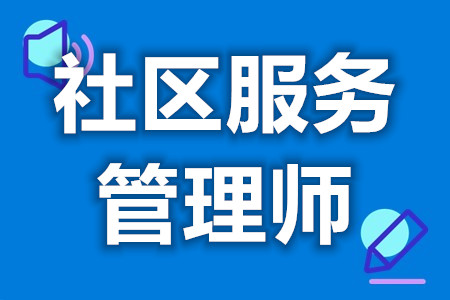 社区服务
管理师